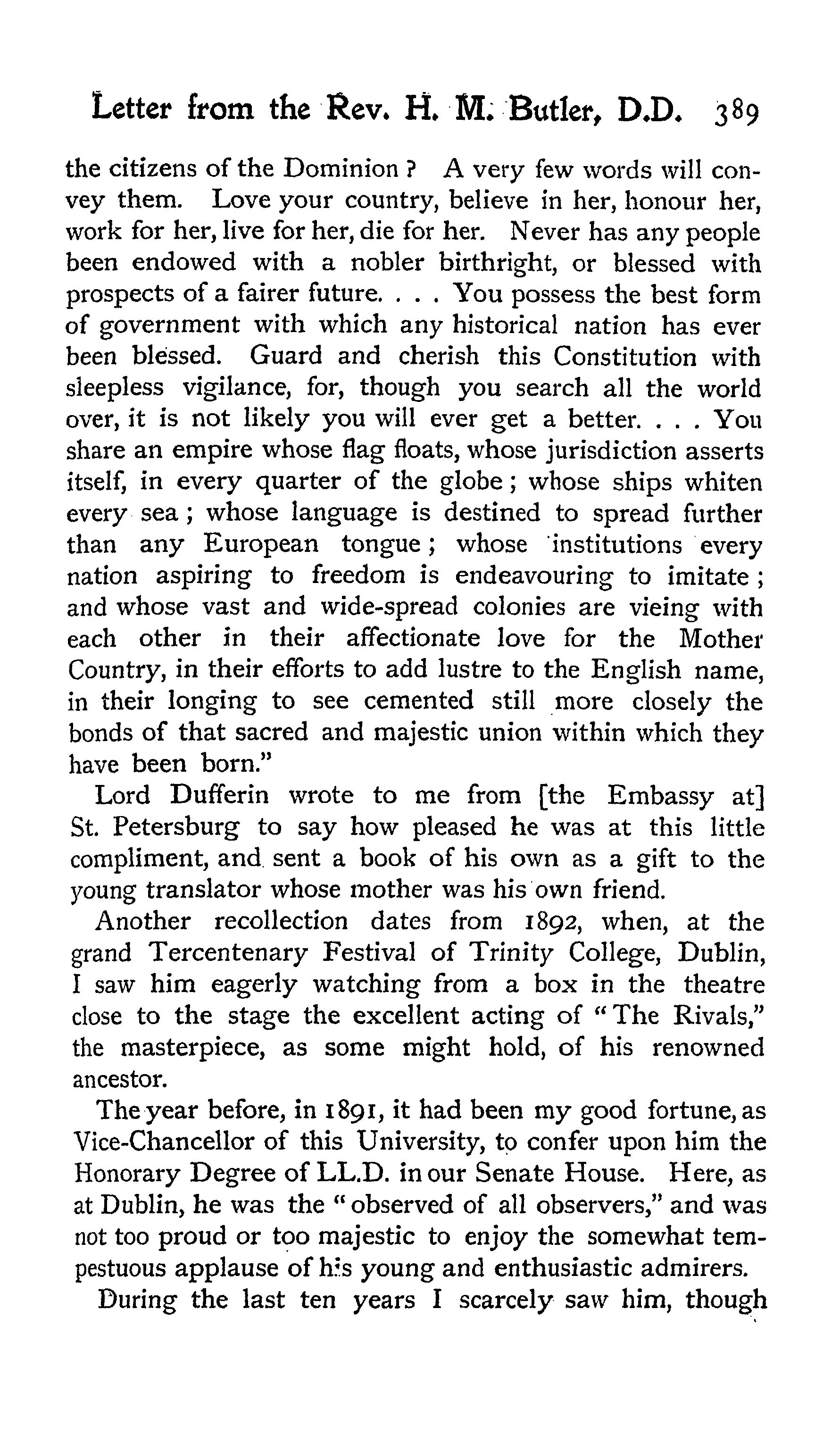 Letter from the Rev. H. M. Butler, D.D. 389

the citizens of the Dominion? A very few words will convey them. Love your country, believe in her, honour her, work for her, live for her, die for her. Never has any people been endowed with a nobler birthright, or blessed with prospects of a fairer future. . . . You possess the best form of government with which any historical nation has ever been blessed. Guard and cherish this Constitution with sleepless vigilance, for, though you search all the world over, it is not likely you will ever get a better. . . . You share an empire whose flag floats, whose jurisdiction asserts itself, in every quarter of the globe; whose ships whiten every sea; whose language is destined to spread further than any European tongue; whose institutions every nation aspiring to freedom is endeavouring to imitate; and whose vast and wide-spread colonies are vieing with each other in their affectionate love for the Mother Country, in their efforts to add lustre to the English name, in their longing to see cemented still more closely the bonds of that sacred and majestic union within which they have been born."

Lord Dufferin wrote to me from [the Embassy at] St. Petersburg to say how pleased he was at this little compliment, and sent a book of his own as a gift to the young translator whose mother was his own friend.

Another recollection dates from 1892, when, at the grand Tercentenary Festival of Trinity College, Dublin, I saw him eagerly watching from a box in the theatre close to the stage the excellent acting of "The Rivals," the masterpiece, as some might hold, of his renowned ancestor.

The year before, in 1891, it had been my good fortune, as Vice-Chancellor of this University, to confer upon him the Honorary Degree of LL.D. in our Senate House. Here, as at Dublin, he was the "observed of all observers," and was not too proud or too majestic to enjoy the somewhat tempestuous applause of his young and enthusiastic admirers.

During the last ten years I scarcely saw him, though